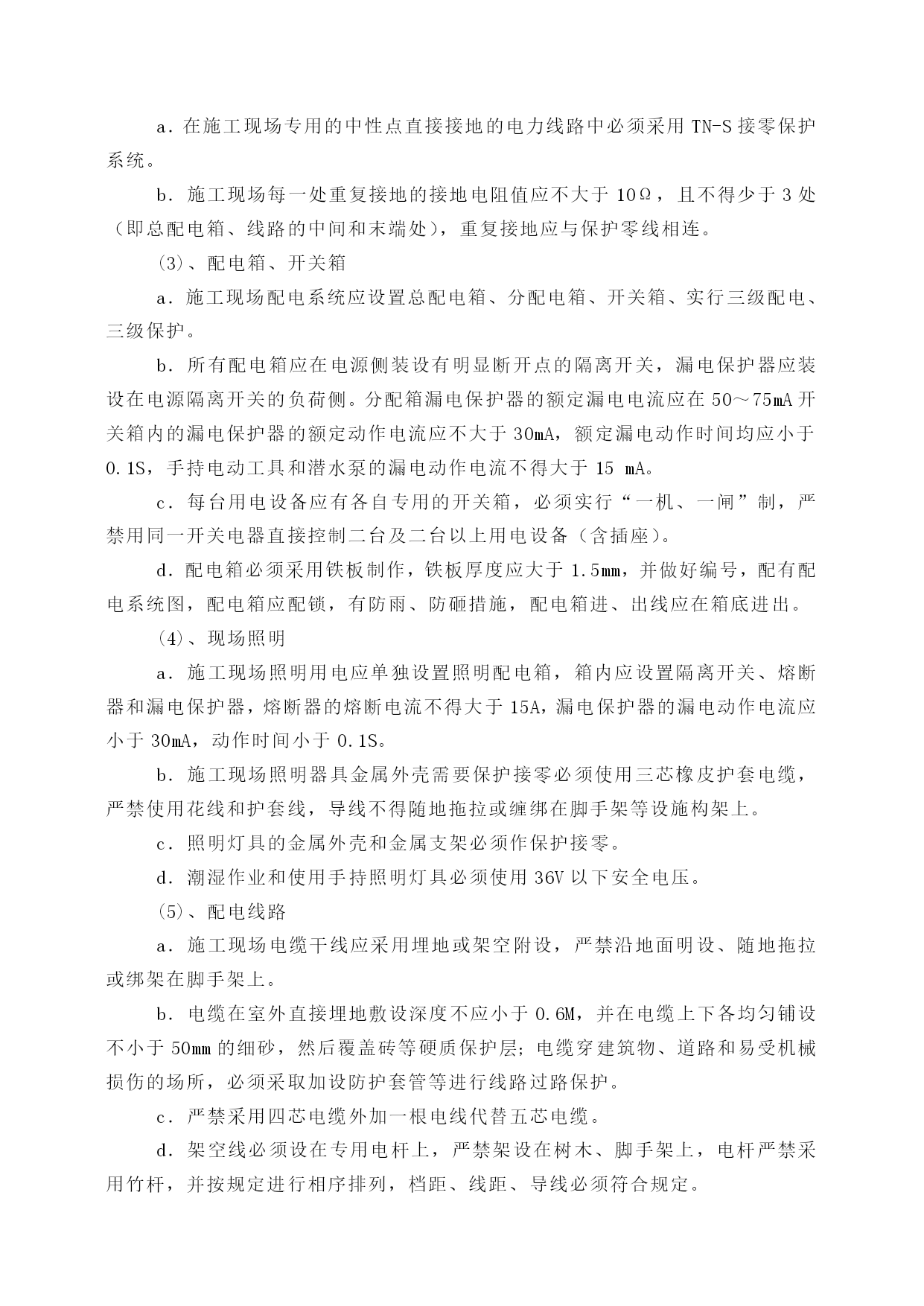 a．在施工现场专用的中性点直接接地的电力线路中必须采用 TN-S 接零保护系统。

b．施工现场每一处重复接地的接地电阻值应不大于 10Ω，且不得少于 3 处（即总配电箱、线路的中间和末端处），重复接地应与保护零线相连。

（3）、配电箱、开关箱

a．施工现场配电系统应设置总配电箱、分配电箱、开关箱、实行三级配电、三级保护。

b．所有配电箱应在电源侧装设有明显断开点的隔离开关，漏电保护器应装设在电源隔离开关的负荷侧。分配箱漏电保护器的额定漏电电流应在 50～75mA 开关箱内的漏电保护器的额定动作电流应不大于 30mA，额定漏电动作时间均应小于 0.1S，手持电动工具和潜水泵的漏电动作电流不得大于 15 mA。

c．每台用电设备应有各自专用的开关箱，必须实行“一机、一闸”制，严禁用同一开关电器直接控制二台及二台以上用电设备（含插座）。

d．配电箱必须采用铁板制作，铁板厚度应大于 1.5mm，并做好编号，配有配电系统图，配电箱应配锁，有防雨、防砸措施，配电箱进、出线应在箱底进出。

（4）、现场照明

a．施工现场照明用电应单独设置照明配电箱，箱内应设置隔离开关、熔断器和漏电保护器，熔断器的熔断电流不得大于 15A，漏电保护器的漏电动作电流应小于 30mA，动作时间小于 0.1S。

b．施工现场照明器具金属外壳需要保护接零必须使用三芯橡皮护套电缆，严禁使用花线和护套线，导线不得随地拖拉或缠绑在脚手架等设施构架上。

c．照明灯具的金属外壳和金属支架必须作保护接零。

d．潮湿作业和使用手持照明灯具必须使用 36V 以下安全电压。

（5）、配电线路

a．施工现场电缆干线应采用埋地或架空附设，严禁沿地面明设、随地拖拉或绑架在脚手架上。

b．电缆在室外直接埋地敷设深度不应小于 0.6M，并在电缆上下各均匀铺设不小于 50mm 的细砂，然后覆盖砖等硬质保护层；电缆穿建筑物、道路和易受机械损伤的场所，必须采取加设防护套管等进行线路过路保护。

c．严禁采用四芯电缆外加一根电线代替五芯电缆。

d．架空线必须设在专用电杆上，严禁架设在树木、脚手架上，电杆严禁采用竹杆，并按规定进行相序排列，档距、线距、导线必须符合规定。